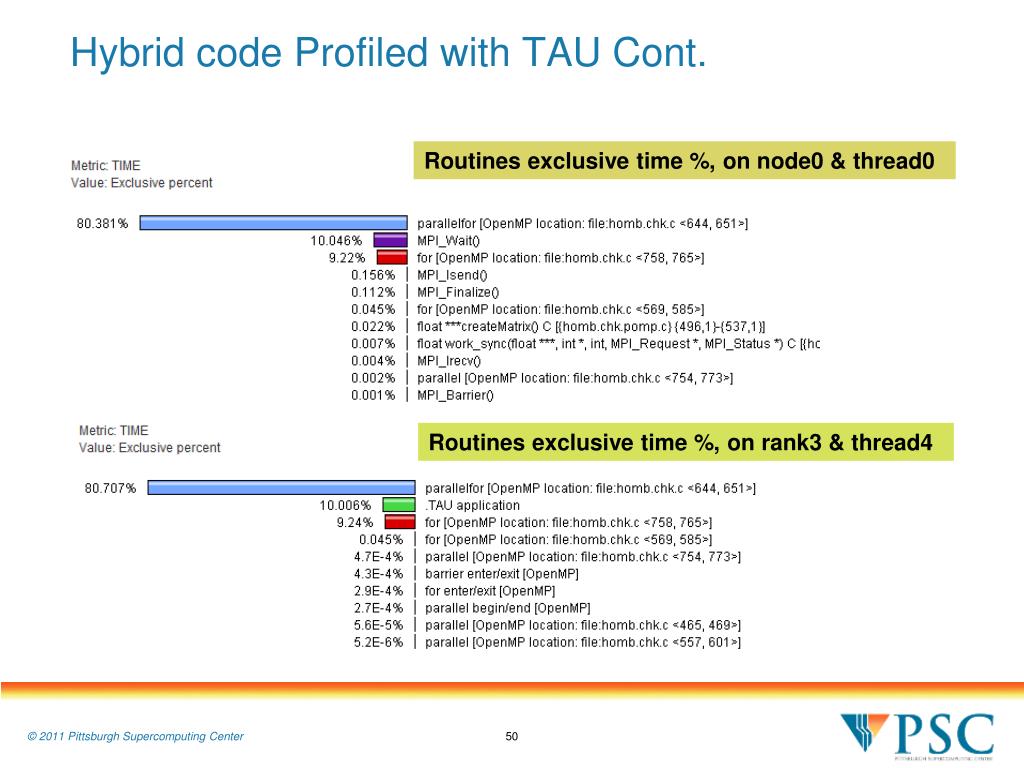 Hybrid code Profiled with TAU Cont.

Metric: TIME
Value: Exclusive percent

Routines exclusive time %, on node0 & thread0

80.381% parallelfor [OpenMP location: file:homb.chk.c <644, 651>]
10.046% MPI_Wait()
9.22% for [OpenMP location: file:homb.chk.c <758, 765>]
0.156% MPI_Isend()
0.112% MPI_Finalize()
0.045% for [OpenMP location: file:homb.chk.c <569, 585>]
0.022% float ***createMatrix() C [{homb.chk.pomp.c} {496,1}-{537,1}]
0.007% float work_sync(float ***, int *, int, MPI_Request *, MPI_Status *) C [{hc
0.004% MPI_Irecv()
0.002% parallel [OpenMP location: file:homb.chk.c <754, 773>]
0.001% MPI_Barrier()

Metric: TIME
Value: Exclusive percent

Routines exclusive time %, on rank3 & thread4

80.707% parallelfor [OpenMP location: file:homb.chk.c <644, 651>]
10.006% .TAU application
9.24% for [OpenMP location: file:homb.chk.c <758, 765>]
0.045% for [OpenMP location: file:homb.chk.c <569, 585>]
4.7E-4% parallel [OpenMP location: file:homb.chk.c <754, 773>]
4.3E-4% barrier enter/exit [OpenMP]
2.9E-4% for enter/exit [OpenMP]
2.7E-4% parallel begin/end [OpenMP]
5.6E-5% parallel [OpenMP location: file:homb.chk.c <465, 469>]
5.2E-6% parallel [OpenMP location: file:homb.chk.c <557, 601>]

© 2011 Pittsburgh Supercomputing Center

50

PSC
PITTSBURGH SUPERCOMPUTING CENTER